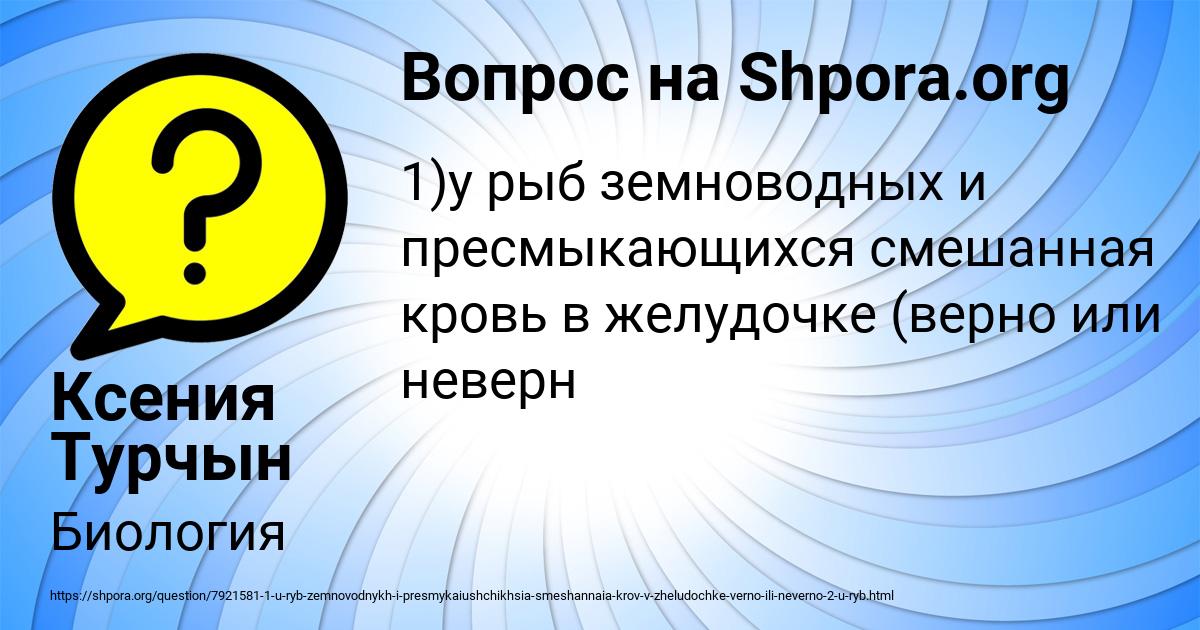 Вопрос на Shpora.org

1)у рыб земноводных и пресмыкающихся смешанная кровь в желудочке (верно или неверн

Ксения Турчын

Биология

https://shpora.org/question/7921581-1-u-ryb-zemnovodnykh-i-presmykaiushchikhsia-smeshannaia-krov-v-zheludochke-verno-ili-neverno-2-u-ryb.html